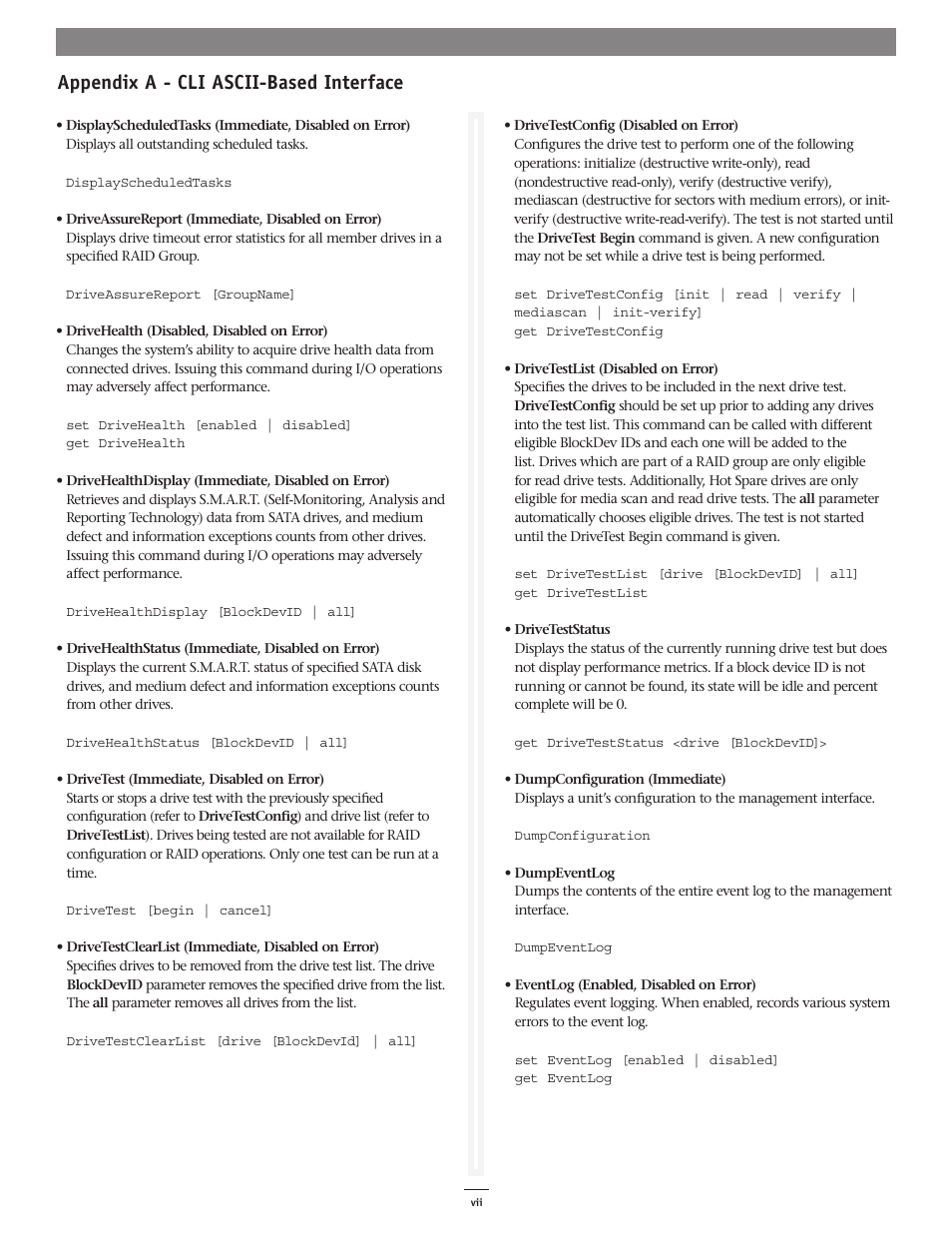 Appendix A - CLI ASCII-Based Interface

• DisplayScheduledTasks (Immediate, Disabled on Error)
Displays all outstanding scheduled tasks.

DisplayScheduledTasks

• DriveAssureReport (Immediate, Disabled on Error)
Displays drive timeout error statistics for all member drives in a specified RAID Group.

DriveAssureReport [GroupName]

• DriveHealth (Disabled, Disabled on Error)
Changes the system's ability to acquire drive health data from connected drives. Issuing this command during I/O operations may adversely affect performance.

set DriveHealth [enabled | disabled]
get DriveHealth

• DriveHealthDisplay (Immediate, Disabled on Error)
Retrieves and displays S.M.A.R.T. (Self-Monitoring, Analysis and Reporting Technology) data from SATA drives, and medium defect and information exceptions counts from other drives. Issuing this command during I/O operations may adversely affect performance.

DriveHealthDisplay [BlockDevID | all]

• DriveHealthStatus (Immediate, Disabled on Error)
Displays the current S.M.A.R.T. status of specified SATA disk drives, and medium defect and information exceptions counts from other drives.

DriveHealthStatus [BlockDevID | all]

• DriveTest (Immediate, Disabled on Error)
Starts or stops a drive test with the previously specified configuration (refer to DriveTestConfig) and drive list (refer to DriveTestList). Drives being tested are not available for RAID configuration or RAID operations. Only one test can be run at a time.

DriveTest [begin | cancel]

• DriveTestClearList (Immediate, Disabled on Error)
Specifies drives to be removed from the drive test list. The drive BlockDevID parameter removes the specified drive from the list. The all parameter removes all drives from the list.

DriveTestClearList [drive [BlockDevId] | all]

• DriveTestConfig (Disabled on Error)
Configures the drive test to perform one of the following operations: initialize (destructive write-only), read (nondestructive read-only), verify (destructive verify), mediascan (destructive for sectors with medium errors), or init-verify (destructive write-read-verify). The test is not started until the DriveTest Begin command is given. A new configuration may not be set while a drive test is being performed.

set DriveTestConfig [init | read | verify | mediascan | init-verify]
get DriveTestConfig

• DriveTestList (Disabled on Error)
Specifies the drives to be included in the next drive test. DriveTestConfig should be set up prior to adding any drives into the test list. This command can be called with different eligible BlockDev IDs and each one will be added to the list. Drives which are part of a RAID group are only eligible for read drive tests. Additionally, Hot Spare drives are only eligible for media scan and read drive tests. The all parameter automatically chooses eligible drives. The test is not started until the DriveTest Begin command is given.

set DriveTestList [drive [BlockDevID] | all]
get DriveTestList

• DriveTestStatus
Displays the status of the currently running drive test but does not display performance metrics. If a block device ID is not running or cannot be found, its state will be idle and percent complete will be 0.

get DriveTestStatus <drive [BlockDevID]>

• DumpConfiguration (Immediate)
Displays a unit's configuration to the management interface.

DumpConfiguration

• DumpEventLog
Dumps the contents of the entire event log to the management interface.

DumpEventLog

• EventLog (Enabled, Disabled on Error)
Regulates event logging. When enabled, records various system errors to the event log.

set EventLog [enabled | disabled]
get EventLog

vii